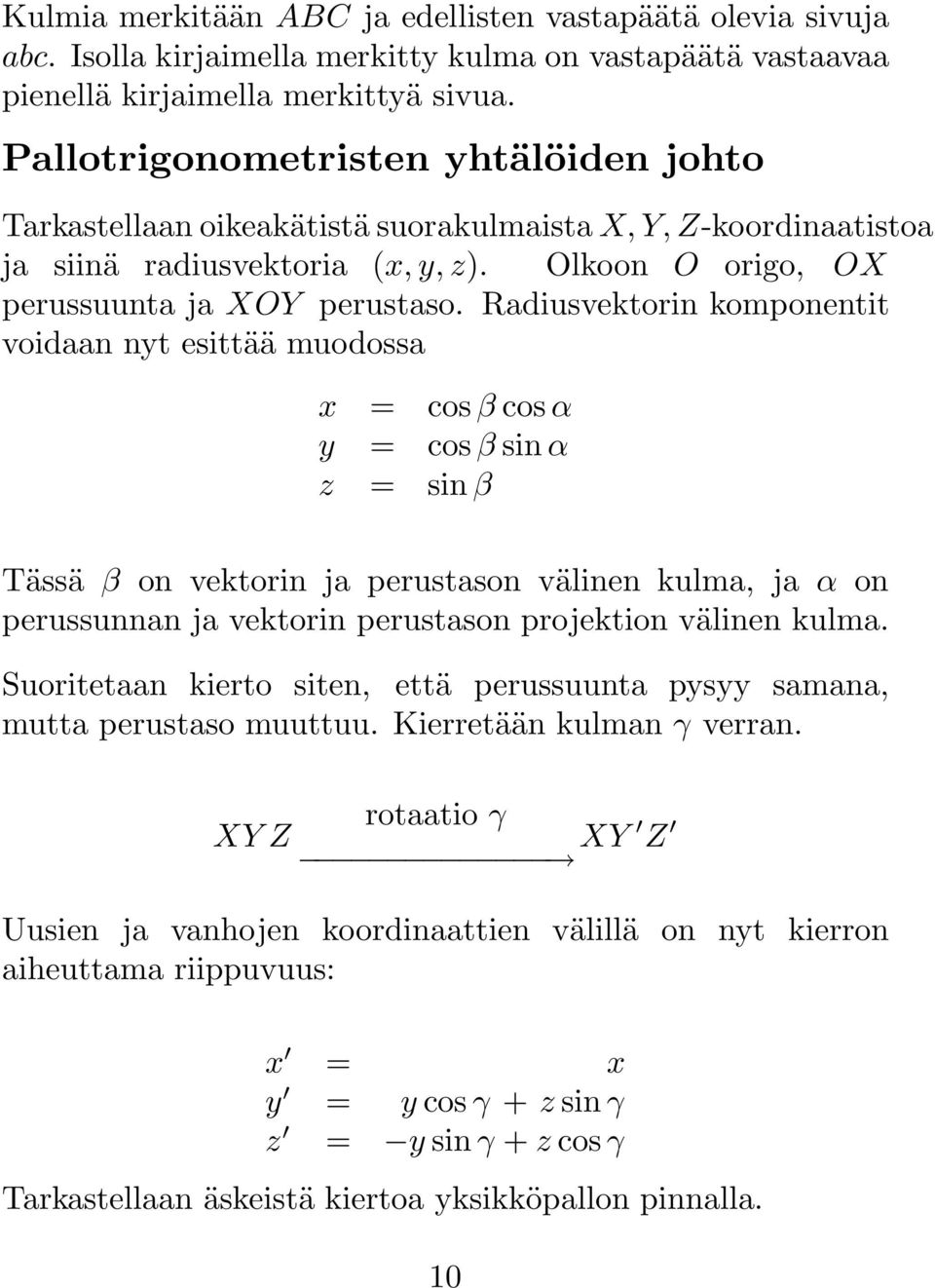 Kulmia merkitään $ABC$ ja edellisten vastapäätä olevia sivuja $abc$. Isolla kirjaimella merkitty kulma on vastapäätä vastaavaa pienellä kirjaimella merkittyä sivua.

Pallotrigonometristen yhtälöiden johto

Tarkastellaan oikeakätistä suorakulmaista $X, Y, Z$-koordinaatistoa ja siinä radiusvektoria $(x, y, z)$. Olkoon $O$ origo, $OX$ perussuunta ja $XOY$ perustaso. Radiusvektorin komponentit voidaan nyt esittää muodossa

$x = \cos\beta\cos\alpha$
$y = \cos\beta\sin\alpha$
$z = \sin\beta$

Tässä $\beta$ on vektorin ja perustason välinen kulma, ja $\alpha$ on perussunnan ja vektorin perustason projektion välinen kulma.

Suoritetaan kierto siten, että perussuunta pysyy samana, mutta perustaso muuttuu. Kierretään kulman $\gamma$ verran.

$XYZ \xrightarrow{\text{rotaatio } \gamma} XY'Z'$

Uusien ja vanhojen koordinaattien välillä on nyt kierron aiheuttama riippuvuus:

$x' = x$
$y' = y\cos\gamma + z\sin\gamma$
$z' = -y\sin\gamma + z\cos\gamma$

Tarkastellaan äskeistä kiertoa yksikköpallon pinnalla.

10